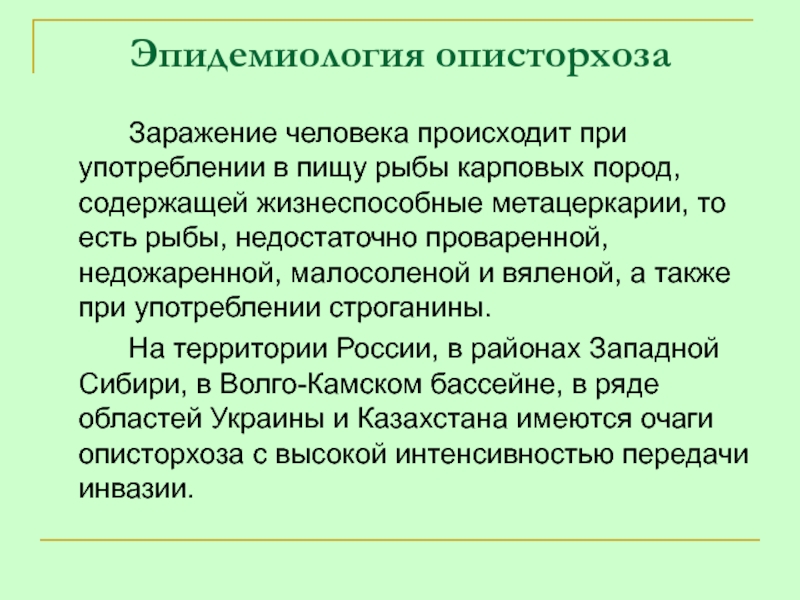 Эпидемиология описторхоза

Заражение человека происходит при употреблении в пищу рыбы карповых пород, содержащей жизнеспособные метацеркарии, то есть рыбы, недостаточно проваренной, недожаренной, малосоленой и вяленой, а также при употреблении строганины.

На территории России, в районах Западной Сибири, в Волго-Камском бассейне, в ряде областей Украины и Казахстана имеются очаги описторхоза с высокой интенсивностью передачи инвазии.